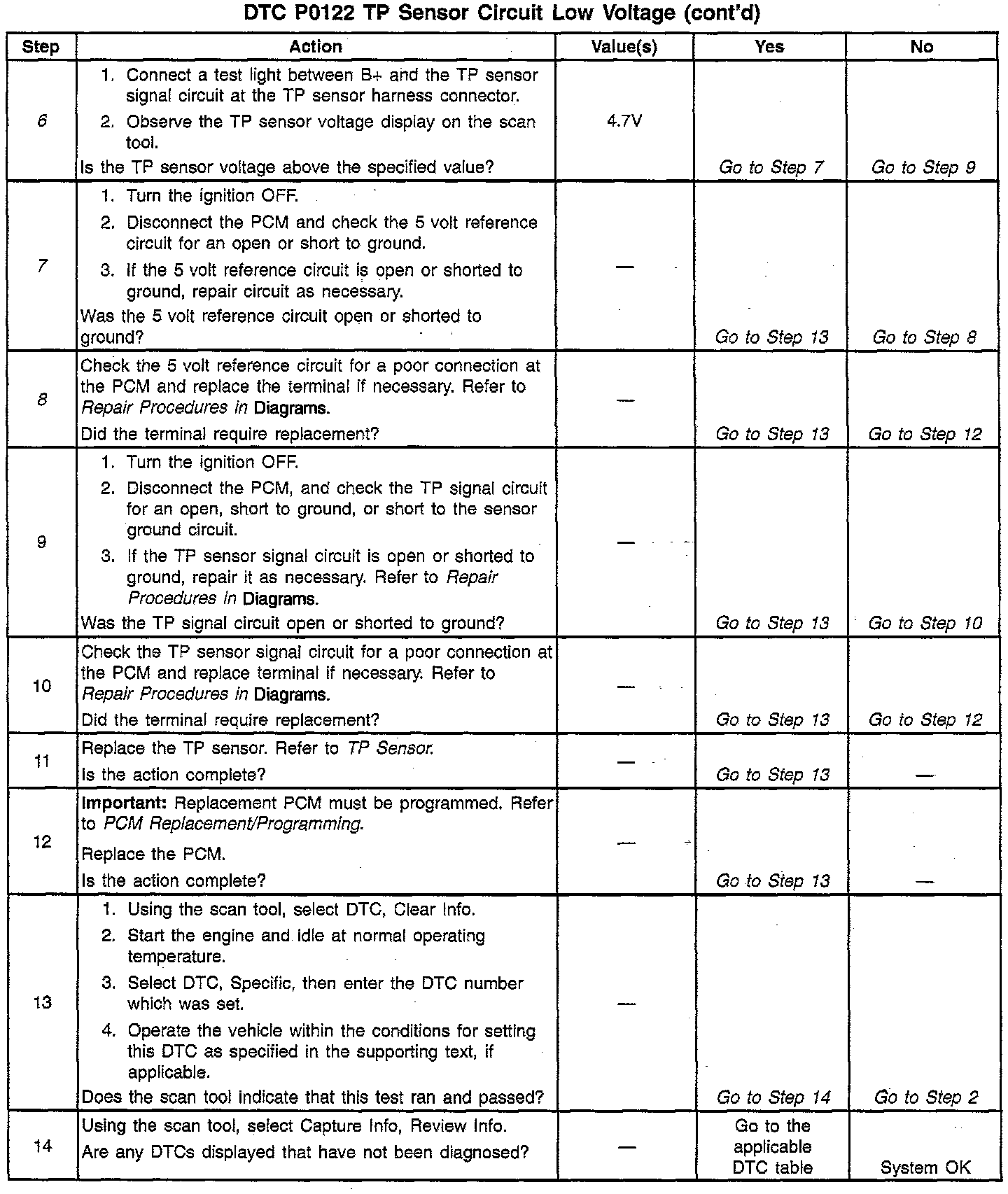 DTC P0122 TP Sensor Circuit Low Voltage (cont'd)

| Step | Action | Value(s) | Yes | No |
|---|---|---|---|---|
| 6 | 1. Connect a test light between B+ and the TP sensor signal circuit at the TP sensor harness connector. 2. Observe the TP sensor voltage display on the scan tool. Is the TP sensor voltage above the specified value? | 4.7V | Go to Step 7 | Go to Step 9 |
| 7 | 1. Turn the ignition OFF. 2. Disconnect the PCM and check the 5 volt reference circuit for an open or short to ground. 3. If the 5 volt reference circuit is open or shorted to ground, repair circuit as necessary. Was the 5 volt reference circuit open or shorted to ground? | — | Go to Step 13 | Go to Step 8 |
| 8 | Check the 5 volt reference circuit for a poor connection at the PCM and replace the terminal if necessary. Refer to Repair Procedures in Diagrams. Did the terminal require replacement? | — | Go to Step 13 | Go to Step 12 |
| 9 | 1. Turn the ignition OFF. 2. Disconnect the PCM, and check the TP signal circuit for an open, short to ground, or short to the sensor ground circuit. 3. If the TP sensor signal circuit is open or shorted to ground, repair it as necessary. Refer to Repair Procedures in Diagrams. Was the TP signal circuit open or shorted to ground? | — | Go to Step 13 | Go to Step 10 |
| 10 | Check the TP sensor signal circuit for a poor connection at the PCM and replace terminal if necessary. Refer to Repair Procedures in Diagrams. Did the terminal require replacement? | — | Go to Step 13 | Go to Step 12 |
| 11 | Replace the TP sensor. Refer to TP Sensor. Is the action complete? | — | Go to Step 13 | — |
| 12 | Important: Replacement PCM must be programmed. Refer to PCM Replacement/Programming. Replace the PCM. Is the action complete? | — | Go to Step 13 | — |
| 13 | 1. Using the scan tool, select DTC, Clear Info. 2. Start the engine and idle at normal operating temperature. 3. Select DTC, Specific, then enter the DTC number which was set. 4. Operate the vehicle within the conditions for setting this DTC as specified in the supporting text, if applicable. Does the scan tool indicate that this test ran and passed? | — | Go to Step 14 | Go to Step 2 |
| 14 | Using the scan tool, select Capture Info, Review Info. Are any DTCs displayed that have not been diagnosed? | — | Go to the applicable DTC table | System OK |